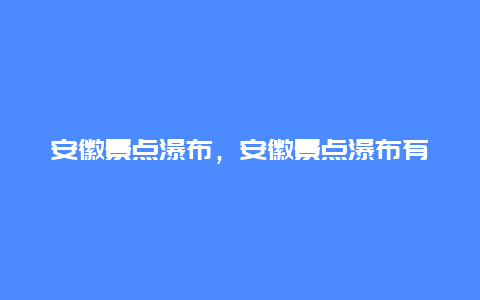 安徽景点瀑布，安徽景点瀑布有